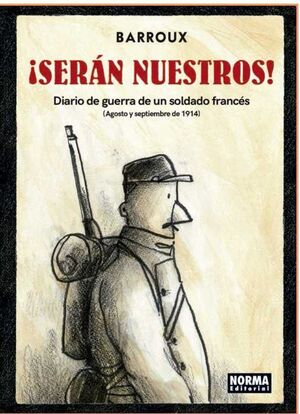 BARROUX

¡SERÁN NUESTROS!

Diario de guerra de un soldado francés
(Agosto y septiembre de 1914)

NORMA
Editorial